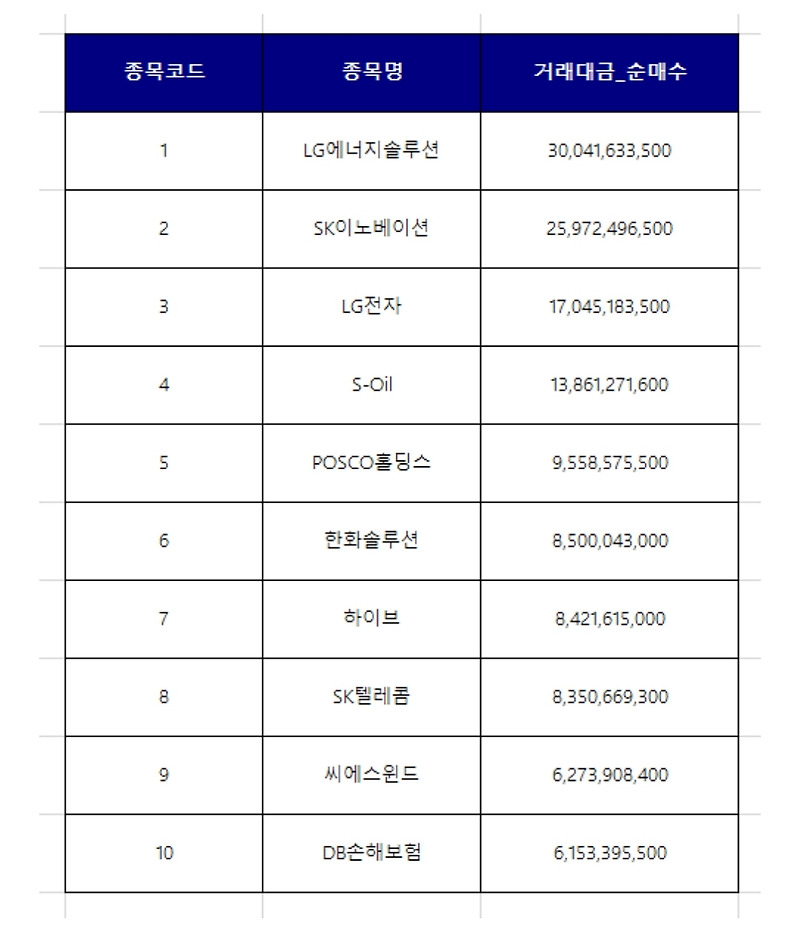 | 종목코드 | 종목명 | 거래대금_순매수 |
|---|---|---|
| 1 | LG에너지솔루션 | 30,041,633,500 |
| 2 | SK이노베이션 | 25,972,496,500 |
| 3 | LG전자 | 17,045,183,500 |
| 4 | S-Oil | 13,861,271,600 |
| 5 | POSCO홀딩스 | 9,558,575,500 |
| 6 | 한화솔루션 | 8,500,043,000 |
| 7 | 하이브 | 8,421,615,000 |
| 8 | SK텔레콤 | 8,350,669,300 |
| 9 | 씨에스윈드 | 6,273,908,400 |
| 10 | DB손해보험 | 6,153,395,500 |